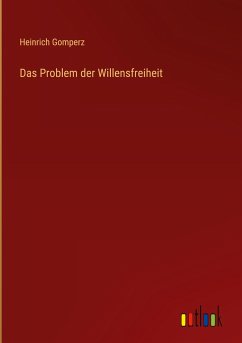 Heinrich Gomperz

Das Problem der Willensfreiheit

outlook